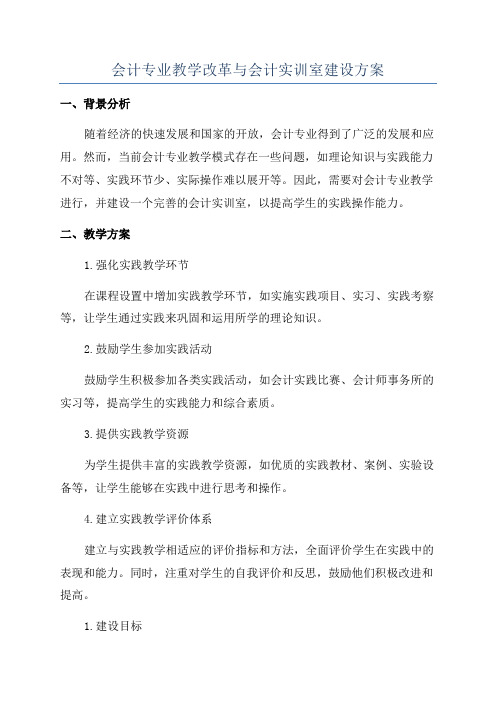 会计专业教学改革与会计实训室建设方案

一、背景分析

随着经济的快速发展和国家的开放，会计专业得到了广泛的发展和应用。然而，当前会计专业教学模式存在一些问题，如理论知识与实践能力不对等、实践环节少、实际操作难以展开等。因此，需要对会计专业教学进行，并建设一个完善的会计实训室，以提高学生的实践操作能力。

二、教学方案

1.强化实践教学环节

在课程设置中增加实践教学环节，如实施实践项目、实习、实践考察等，让学生通过实践来巩固和运用所学的理论知识。

2.鼓励学生参加实践活动

鼓励学生积极参加各类实践活动，如会计实践比赛、会计师事务所的实习等，提高学生的实践能力和综合素质。

3.提供实践教学资源

为学生提供丰富的实践教学资源，如优质的实践教材、案例、实验设备等，让学生能够在实践中进行思考和操作。

4.建立实践教学评价体系

建立与实践教学相适应的评价指标和方法，全面评价学生在实践中的表现和能力。同时，注重对学生的自我评价和反思，鼓励他们积极改进和提高。

1.建设目标